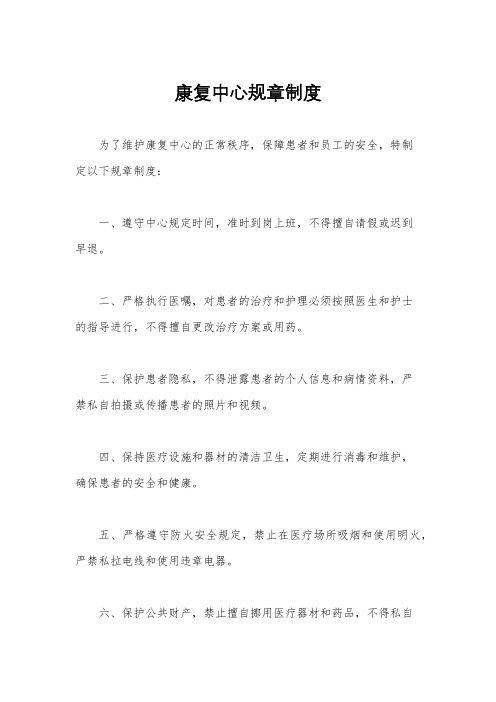 康复中心规章制度

为了维护康复中心的正常秩序，保障患者和员工的安全，特制定以下规章制度：

一、遵守中心规定时间，准时到岗上班，不得擅自请假或迟到早退。

二、严格执行医嘱，对患者的治疗和护理必须按照医生和护士的指导进行，不得擅自更改治疗方案或用药。

三、保护患者隐私，不得泄露患者的个人信息和病情资料，严禁私自拍摄或传播患者的照片和视频。

四、保持医疗设施和器材的清洁卫生，定期进行消毒和维护，确保患者的安全和健康。

五、严格遵守防火安全规定，禁止在医疗场所吸烟和使用明火，严禁私拉电线和使用违章电器。

六、保护公共财产，禁止擅自挪用医疗器材和药品，不得私自